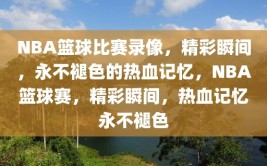 NBA篮球比赛录像，精彩瞬间，永不褪色的热血记忆，NBA篮球赛，精彩瞬间，热血记忆永不褪色